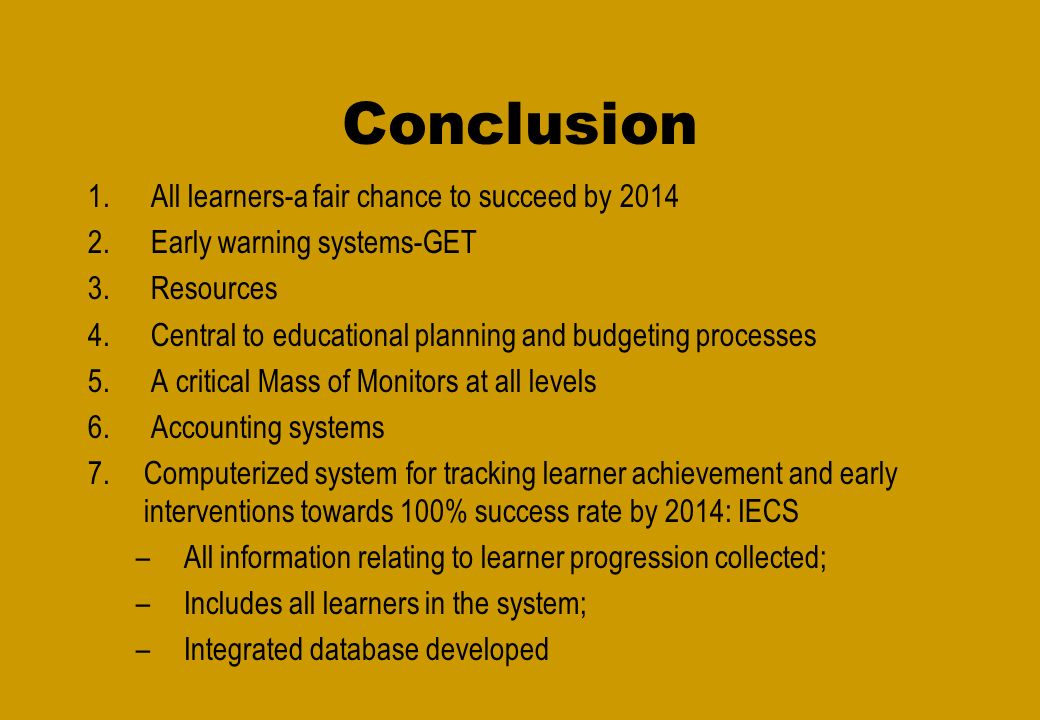 Conclusion

1. All learners-a fair chance to succeed by 2014
2. Early warning systems-GET
3. Resources
4. Central to educational planning and budgeting processes
5. A critical Mass of Monitors at all levels
6. Accounting systems
7. Computerized system for tracking learner achievement and early interventions towards 100% success rate by 2014: IECS
– All information relating to learner progression collected;
– Includes all learners in the system;
– Integrated database developed